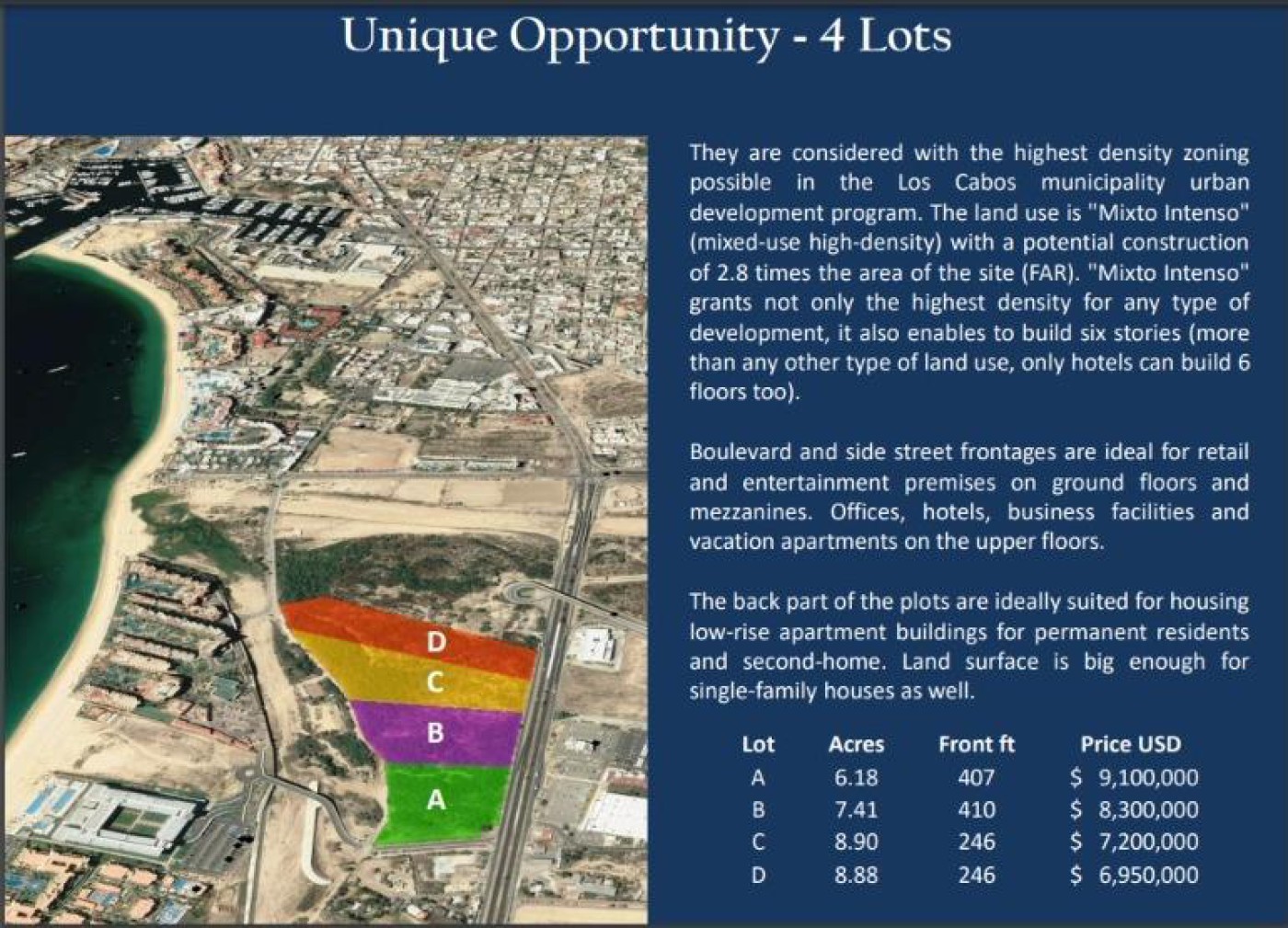 Unique Opportunity - 4 Lots

D
C
B
A

They are considered with the highest density zoning possible in the Los Cabos municipality urban development program. The land use is "Mixto Intenso" (mixed-use high-density) with a potential construction of 2.8 times the area of the site (FAR). "Mixto Intenso" grants not only the highest density for any type of development, it also enables to build six stories (more than any other type of land use, only hotels can build 6 floors too).

Boulevard and side street frontages are ideal for retail and entertainment premises on ground floors and mezzanines. Offices, hotels, business facilities and vacation apartments on the upper floors.

The back part of the plots are ideally suited for housing low-rise apartment buildings for permanent residents and second-home. Land surface is big enough for single-family houses as well.

| Lot | Acres | Front ft | Price USD |
|---|---|---|---|
| A | 6.18 | 407 | $ 9,100,000 |
| B | 7.41 | 410 | $ 8,300,000 |
| C | 8.90 | 246 | $ 7,200,000 |
| D | 8.88 | 246 | $ 6,950,000 |